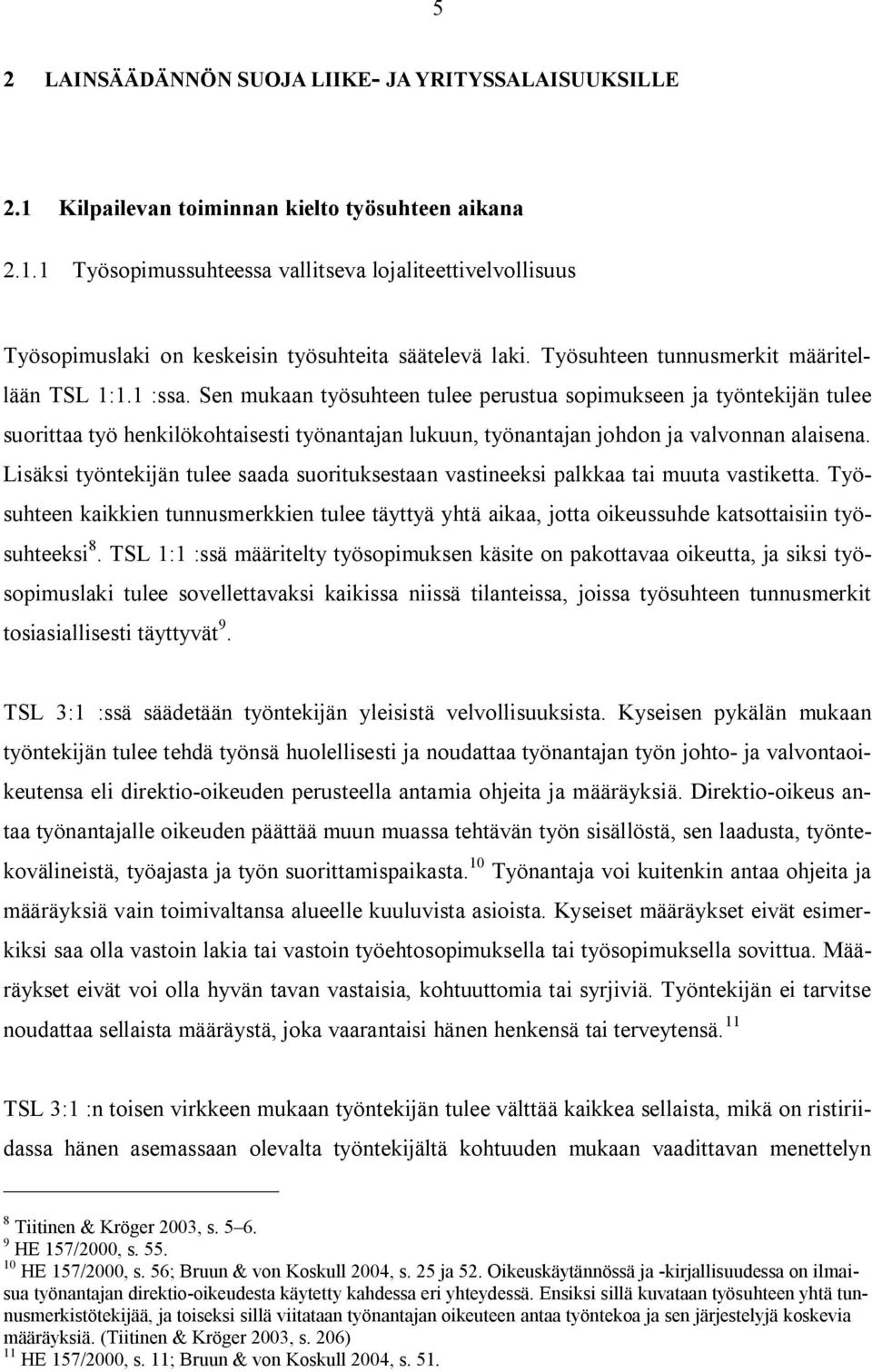 5

2 LAINSÄÄDÄNNÖN SUOJA LIIKE- JA YRITYSSALAISUUKSILLE

2.1 Kilpailevan toiminnan kielto työsuhteen aikana

2.1.1 Työsopimussuhteessa vallitseva lojaliteettivelvollisuus

Työsopimuslaki on keskeisin työsuhteita säätelevä laki. Työsuhteen tunnusmerkit määritellään TSL 1:1.1 :ssa. Sen mukaan työsuhteen tulee perustua sopimukseen ja työntekijän tulee suorittaa työ henkilökohtaisesti työnantajan lukuun, työnantajan johdon ja valvonnan alaisena. Lisäksi työntekijän tulee saada suorituksestaan vastineeksi palkkaa tai muuta vastiketta. Työsuhteen kaikkien tunnusmerkkien tulee täyttyä yhtä aikaa, jotta oikeussuhde katsottaisiin työsuhteeksi$^8$. TSL 1:1 :ssä määritelty työsopimuksen käsite on pakottavaa oikeutta, ja siksi työsopimuslaki tulee sovellettavaksi kaikissa niissä tilanteissa, joissa työsuhteen tunnusmerkit tosiasiallisesti täyttyvät$^9$.

TSL 3:1 :ssä säädetään työntekijän yleisistä velvollisuuksista. Kyseisen pykälän mukaan työntekijän tulee tehdä työnsä huolellisesti ja noudattaa työnantajan työn johto- ja valvontaoikeutensa eli direktio-oikeuden perusteella antamia ohjeita ja määräyksiä. Direktio-oikeus antaa työnantajalle oikeuden päättää muun muassa tehtävän työn sisällöstä, sen laadusta, työntekovälineistä, työajasta ja työn suorittamispaikasta.$^{10}$ Työnantaja voi kuitenkin antaa ohjeita ja määräyksiä vain toimivaltansa alueelle kuuluvista asioista. Kyseiset määräykset eivät esimerkiksi saa olla vastoin lakia tai vastoin työehtosopimuksella tai työsopimuksella sovittua. Määräykset eivät voi olla hyvän tavan vastaisia, kohtuuttomia tai syrjiviä. Työntekijän ei tarvitse noudattaa sellaista määräystä, joka vaarantaisi hänen henkensä tai terveytensä.$^{11}$

TSL 3:1 :n toisen virkkeen mukaan työntekijän tulee välttää kaikkea sellaista, mikä on ristiriidassa hänen asemassaan olevalta työntekijältä kohtuuden mukaan vaadittavan menettelyn

$^8$ Tiitinen & Kröger 2003, s. 5–6.
$^9$ HE 157/2000, s. 55.
$^{10}$ HE 157/2000, s. 56; Bruun & von Koskull 2004, s. 25 ja 52. Oikeuskäytännössä ja -kirjallisuudessa on ilmaisua työnantajan direktio-oikeudesta käytetty kahdessa eri yhteydessä. Ensiksi sillä kuvataan työsuhteen yhtä tunnusmerkistötekijää, ja toiseksi sillä viitataan työnantajan oikeuteen antaa työntekoa ja sen järjestelyjä koskevia määräyksiä. (Tiitinen & Kröger 2003, s. 206)
$^{11}$ HE 157/2000, s. 11; Bruun & von Koskull 2004, s. 51.